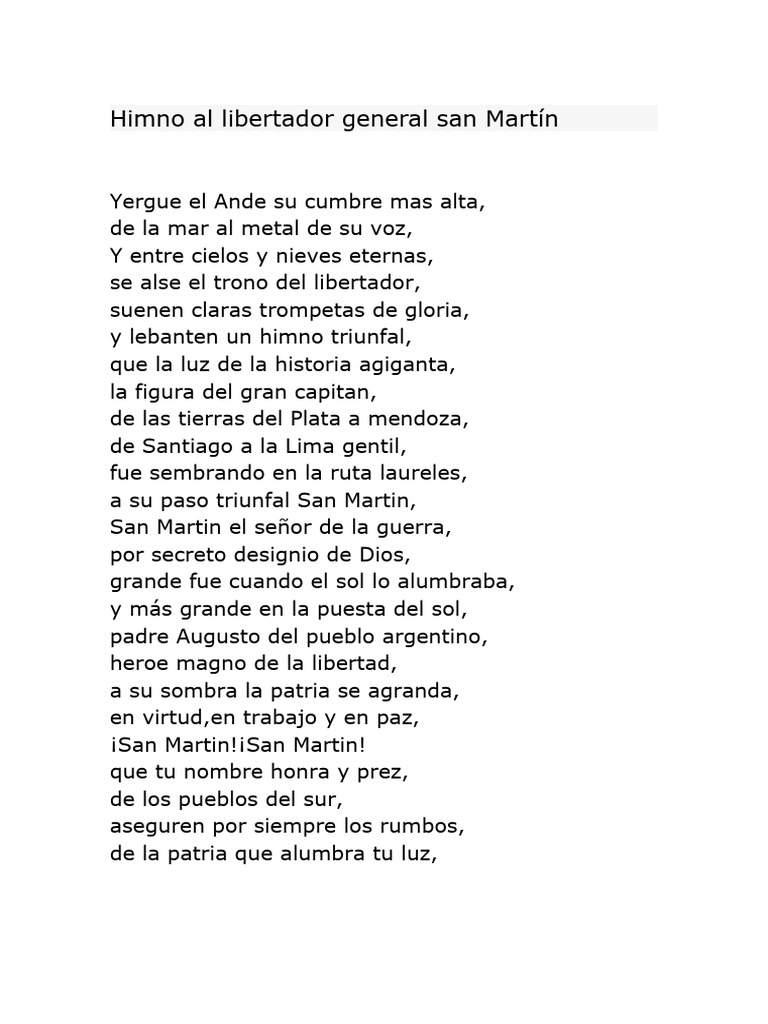 Himno al libertador general san Martín

Yergue el Ande su cumbre mas alta,
de la mar al metal de su voz,
Y entre cielos y nieves eternas,
se alse el trono del libertador,
suenen claras trompetas de gloria,
y lebanten un himno triunfal,
que la luz de la historia agiganta,
la figura del gran capitan,
de las tierras del Plata a mendoza,
de Santiago a la Lima gentil,
fue sembrando en la ruta laureles,
a su paso triunfal San Martin,
San Martin el señor de la guerra,
por secreto designio de Dios,
grande fue cuando el sol lo alumbraba,
y más grande en la puesta del sol,
padre Augusto del pueblo argentino,
heroe magno de la libertad,
a su sombra la patria se agranda,
en virtud,en trabajo y en paz,
¡San Martin!¡San Martin!
que tu nombre honra y prez,
de los pueblos del sur,
aseguren por siempre los rumbos,
de la patria que alumbra tu luz,